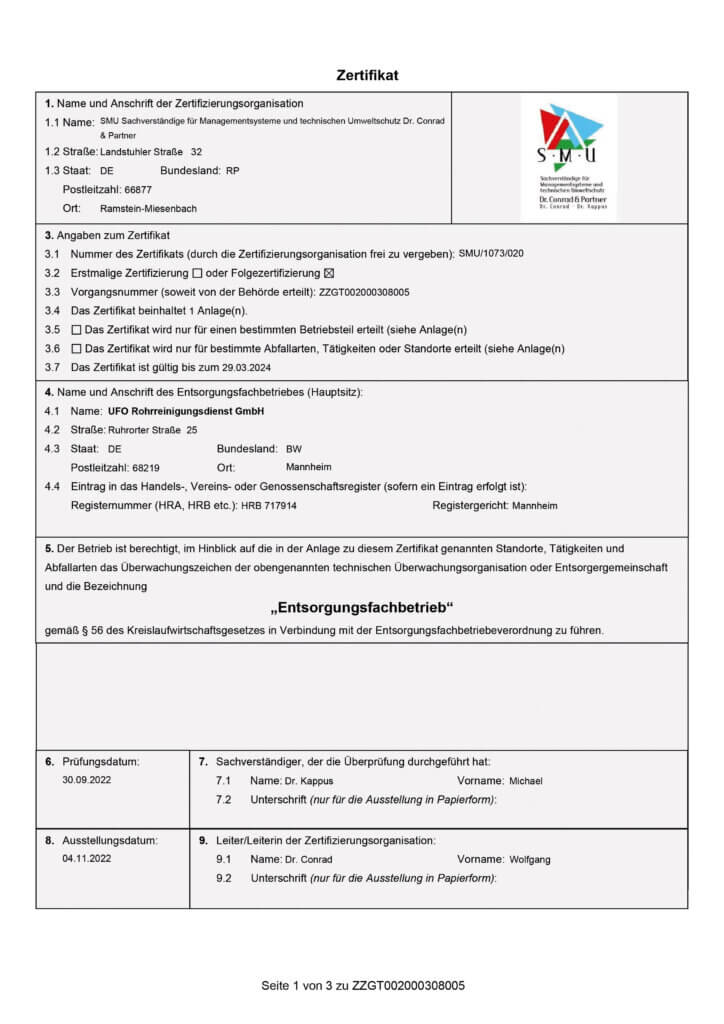 Zertifikat

1. Name und Anschrift der Zertifizierungsorganisation
1.1 Name: SMU Sachverständige für Managementsysteme und technischen Umweltschutz Dr. Conrad & Partner
1.2 Straße: Landstuhler Straße 32
1.3 Staat: DE Bundesland: RP
Postleitzahl: 66877
Ort: Ramstein-Miesenbach

S·M·U
Sachverständige für Managementsysteme und technischen Umweltschutz
Dr. Conrad & Partner
Dr. Conrad Dr. Kappus

3. Angaben zum Zertifikat
3.1 Nummer des Zertifikats (durch die Zertifizierungsorganisation frei zu vergeben): SMU/1073/020
3.2 Erstmalige Zertifizierung ☐ oder Folgezertifizierung ☒
3.3 Vorgangsnummer (soweit von der Behörde erteilt): ZZGT002000308005
3.4 Das Zertifikat beinhaltet 1 Anlage(n).
3.5 ☐ Das Zertifikat wird nur für einen bestimmten Betriebsteil erteilt (siehe Anlage(n)
3.6 ☐ Das Zertifikat wird nur für bestimmte Abfallarten, Tätigkeiten oder Standorte erteilt (siehe Anlage(n)
3.7 Das Zertifikat ist gültig bis zum 29.03.2024

4. Name und Anschrift des Entsorgungsfachbetriebes (Hauptsitz):
4.1 Name: UFO Rohrreinigungsdienst GmbH
4.2 Straße: Ruhrorter Straße 25
4.3 Staat: DE Bundesland: BW
Postleitzahl: 68219 Ort: Mannheim
4.4 Eintrag in das Handels-, Vereins- oder Genossenschaftsregister (sofern ein Eintrag erfolgt ist):
Registernummer (HRA, HRB etc.): HRB 717914 Registergericht: Mannheim

5. Der Betrieb ist berechtigt, im Hinblick auf die in der Anlage zu diesem Zertifikat genannten Standorte, Tätigkeiten und Abfallarten das Überwachungszeichen der obengenannten technischen Überwachungsorganisation oder Entsorgergemeinschaft und die Bezeichnung

„Entsorgungsfachbetrieb“

gemäß § 56 des Kreislaufwirtschaftsgesetzes in Verbindung mit der Entsorgungsfachbetriebeverordnung zu führen.

6. Prüfungsdatum:
30.09.2022

7. Sachverständiger, der die Überprüfung durchgeführt hat:
7.1 Name: Dr. Kappus Vorname: Michael
7.2 Unterschrift (nur für die Ausstellung in Papierform):

8. Ausstellungsdatum:
04.11.2022

9. Leiter/Leiterin der Zertifizierungsorganisation:
9.1 Name: Dr. Conrad Vorname: Wolfgang
9.2 Unterschrift (nur für die Ausstellung in Papierform):

Seite 1 von 3 zu ZZGT002000308005